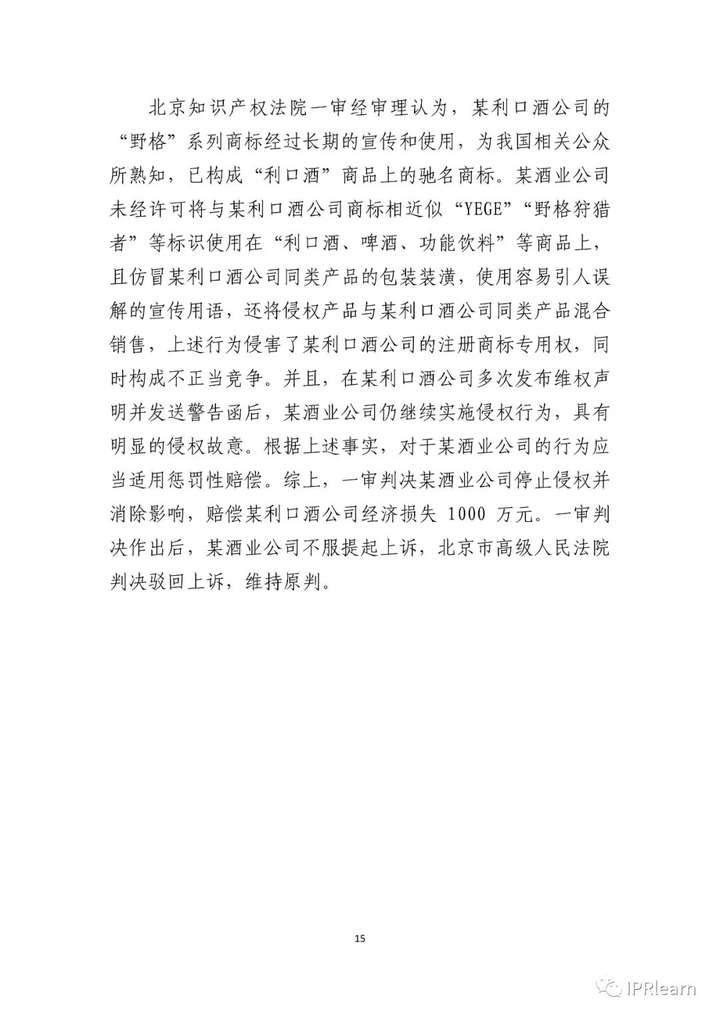 北京知识产权法院一审经审理认为，某利口酒公司的“野格”系列商标经过长期的宣传和使用，为我国相关公众所熟知，已构成“利口酒”商品上的驰名商标。某酒业公司未经许可将与某利口酒公司商标相近似“YEGE”“野格狩猎者”等标识使用在“利口酒、啤酒、功能饮料”等商品上，且仿冒某利口酒公司同类产品的包装装潢，使用容易引人误解的宣传用语，还将侵权产品与某利口酒公司同类产品混合销售，上述行为侵害了某利口酒公司的注册商标专用权，同时构成不正当竞争。并且，在某利口酒公司多次发布维权声明并发送警告函后，某酒业公司仍继续实施侵权行为，具有明显的侵权故意。根据上述事实，对于某酒业公司的行为应当适用惩罚性赔偿。综上，一审判决某酒业公司停止侵权并消除影响，赔偿某利口酒公司经济损失 1000 万元。一审判决作出后，某酒业公司不服提起上诉，北京市高级人民法院判决驳回上诉，维持原判。

15

IPRlearn